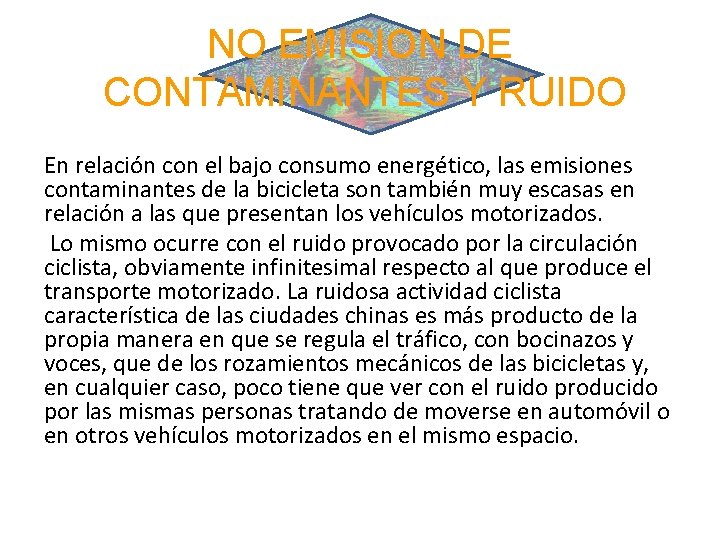 NO EMISION DE CONTAMINANTES Y RUIDO

En relación con el bajo consumo energético, las emisiones contaminantes de la bicicleta son también muy escasas en relación a las que presentan los vehículos motorizados.

Lo mismo ocurre con el ruido provocado por la circulación ciclista, obviamente infinitesimal respecto al que produce el transporte motorizado. La ruidosa actividad ciclista característica de las ciudades chinas es más producto de la propia manera en que se regula el tráfico, con bocinazos y voces, que de los rozamientos mecánicos de las bicicletas y, en cualquier caso, poco tiene que ver con el ruido producido por las mismas personas tratando de moverse en automóvil o en otros vehículos motorizados en el mismo espacio.